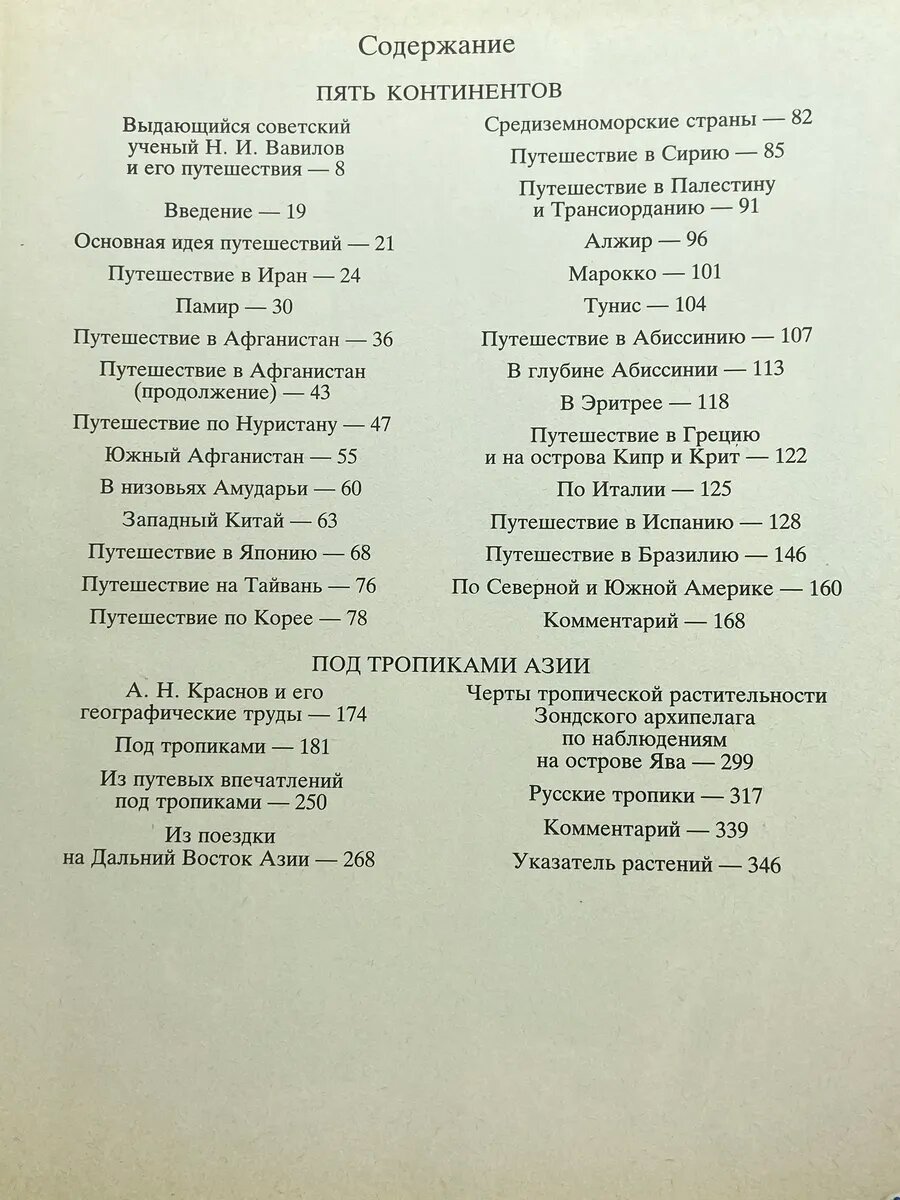 Содержание

ПЯТЬ КОНТИНЕНТОВ

Выдающийся советский ученый Н. И. Вавилов и его путешествия — 8

Введение — 19

Основная идея путешествий — 21

Путешествие в Иран — 24

Памир — 30

Путешествие в Афганистан — 36

Путешествие в Афганистан (продолжение) — 43

Путешествие по Нуристану — 47

Южный Афганистан — 55

В низовьях Амударьи — 60

Западный Китай — 63

Путешествие в Японию — 68

Путешествие на Тайвань — 76

Путешествие по Корее — 78

Средиземноморские страны — 82

Путешествие в Сирию — 85

Путешествие в Палестину и Трансиорданию — 91

Алжир — 96

Марокко — 101

Тунис — 104

Путешествие в Абиссинию — 107

В глубине Абиссинии — 113

В Эритрее — 118

Путешествие в Грецию и на острова Кипр и Крит — 122

По Италии — 125

Путешествие в Испанию — 128

Путешествие в Бразилию — 146

По Северной и Южной Америке — 160

Комментарий — 168

ПОД ТРОПИКАМИ АЗИИ

А. Н. Краснов и его географические труды — 174

Под тропиками — 181

Из путевых впечатлений под тропиками — 250

Из поездки на Дальний Восток Азии — 268

Черты тропической растительности Зондского архипелага по наблюдениям на острове Ява — 299

Русские тропики — 317

Комментарий — 339

Указатель растений — 346